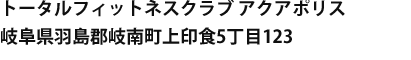 トータルフィットネスクラブ アクアポリス

岐阜県羽島郡岐南町上印食5丁目123